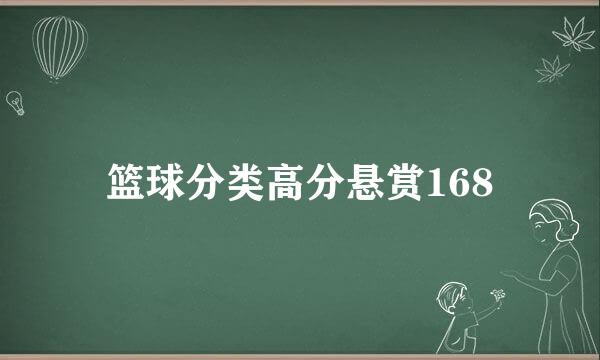 篮球分类高分悬赏168